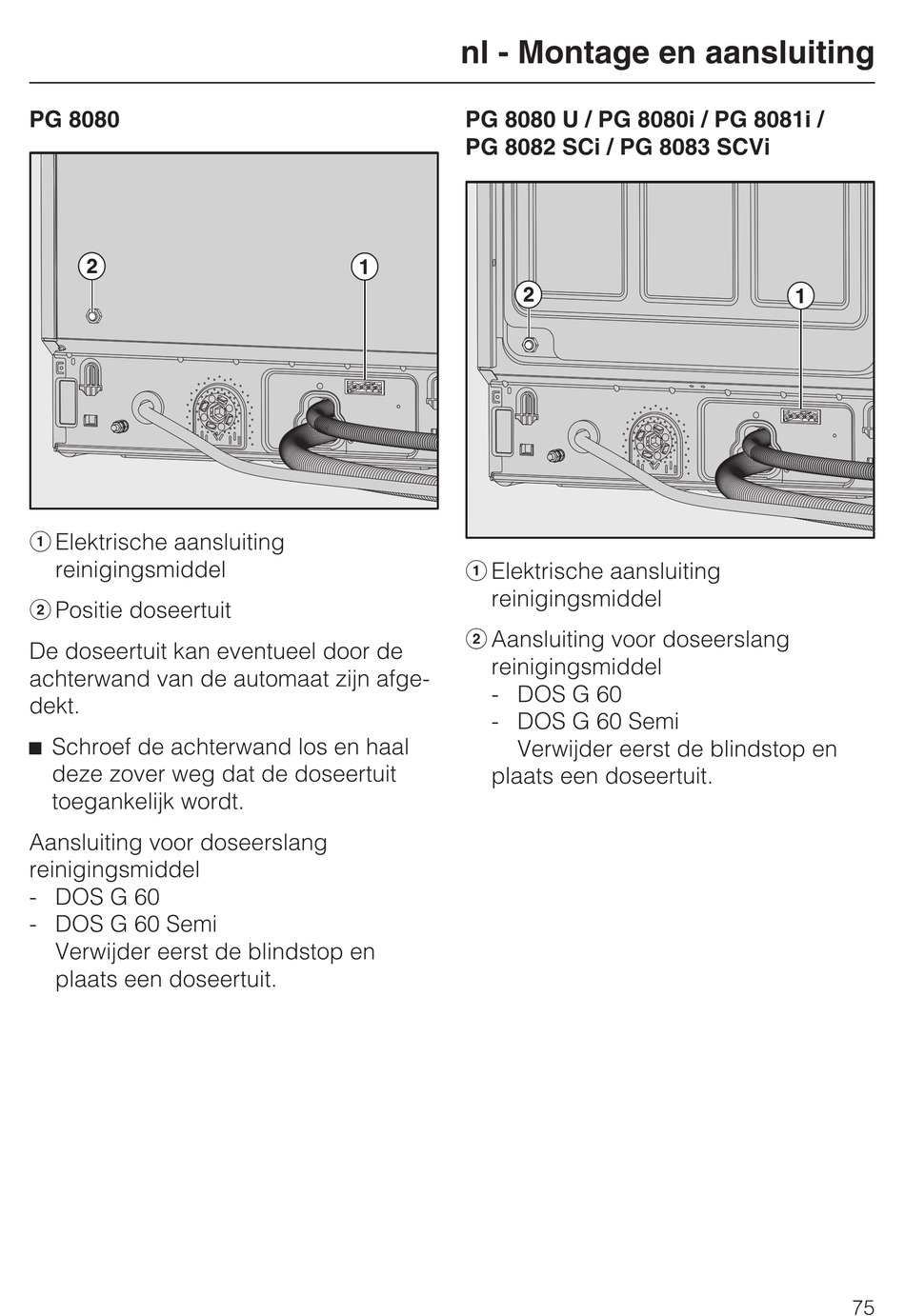 nl - Montage en aansluiting

PG 8080

2

1

① Elektrische aansluiting reinigingsmiddel

② Positie doseertuit

De doseertuit kan eventueel door de achterwand van de automaat zijn afgedekt.

■ Schroef de achterwand los en haal deze zover weg dat de doseertuit toegankelijk wordt.

Aansluiting voor doseerslang reinigingsmiddel
- DOS G 60
- DOS G 60 Semi
Verwijder eerst de blindstop en plaats een doseertuit.

PG 8080 U / PG 8080i / PG 8081i / PG 8082 SCi / PG 8083 SCVi

2

1

① Elektrische aansluiting reinigingsmiddel

② Aansluiting voor doseerslang reinigingsmiddel
- DOS G 60
- DOS G 60 Semi
Verwijder eerst de blindstop en plaats een doseertuit.

75